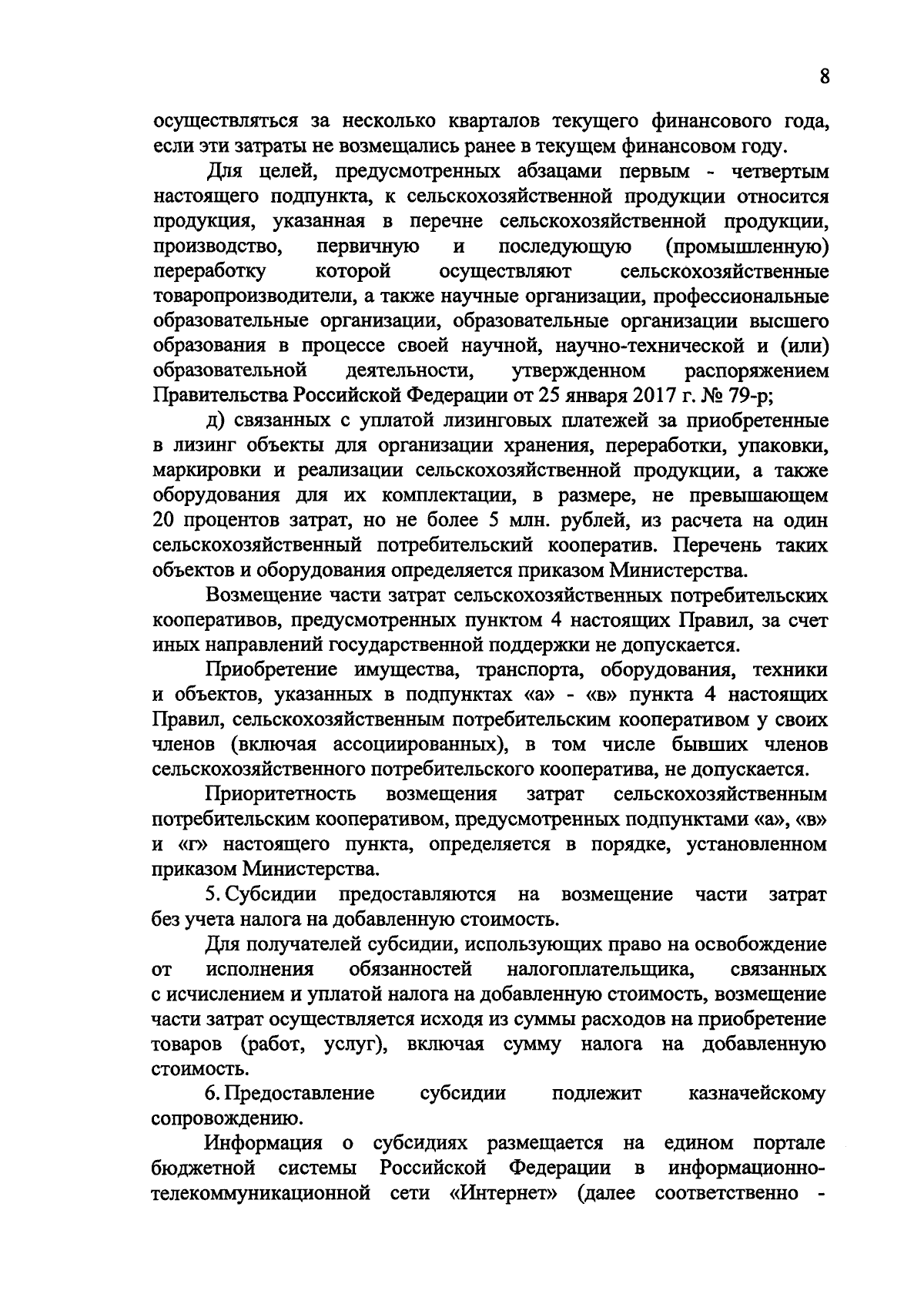 8

осуществляться за несколько кварталов текущего финансового года, если эти затраты не возмещались ранее в текущем финансовом году.

Для целей, предусмотренных абзацами первым - четвертым настоящего подпункта, к сельскохозяйственной продукции относится продукция, указанная в перечне сельскохозяйственной продукции, производство, первичную и последующую (промышленную) переработку которой осуществляют сельскохозяйственные товаропроизводители, а также научные организации, профессиональные образовательные организации, образовательные организации высшего образования в процессе своей научной, научно-технической и (или) образовательной деятельности, утвержденном распоряжением Правительства Российской Федерации от 25 января 2017 г. № 79-р;

д) связанных с уплатой лизинговых платежей за приобретенные в лизинг объекты для организации хранения, переработки, упаковки, маркировки и реализации сельскохозяйственной продукции, а также оборудования для их комплектации, в размере, не превышающем 20 процентов затрат, но не более 5 млн. рублей, из расчета на один сельскохозяйственный потребительский кооператив. Перечень таких объектов и оборудования определяется приказом Министерства.

Возмещение части затрат сельскохозяйственных потребительских кооперативов, предусмотренных пунктом 4 настоящих Правил, за счет иных направлений государственной поддержки не допускается.

Приобретение имущества, транспорта, оборудования, техники и объектов, указанных в подпунктах «а» - «в» пункта 4 настоящих Правил, сельскохозяйственным потребительским кооперативом у своих членов (включая ассоциированных), в том числе бывших членов сельскохозяйственного потребительского кооператива, не допускается.

Приоритетность возмещения затрат сельскохозяйственным потребительским кооперативом, предусмотренных подпунктами «а», «в» и «г» настоящего пункта, определяется в порядке, установленном приказом Министерства.

5. Субсидии предоставляются на возмещение части затрат без учета налога на добавленную стоимость.

Для получателей субсидии, использующих право на освобождение от исполнения обязанностей налогоплательщика, связанных с исчислением и уплатой налога на добавленную стоимость, возмещение части затрат осуществляется исходя из суммы расходов на приобретение товаров (работ, услуг), включая сумму налога на добавленную стоимость.

6. Предоставление субсидии подлежит казначейскому сопровождению.

Информация о субсидиях размещается на едином портале бюджетной системы Российской Федерации в информационно-телекоммуникационной сети «Интернет» (далее соответственно -